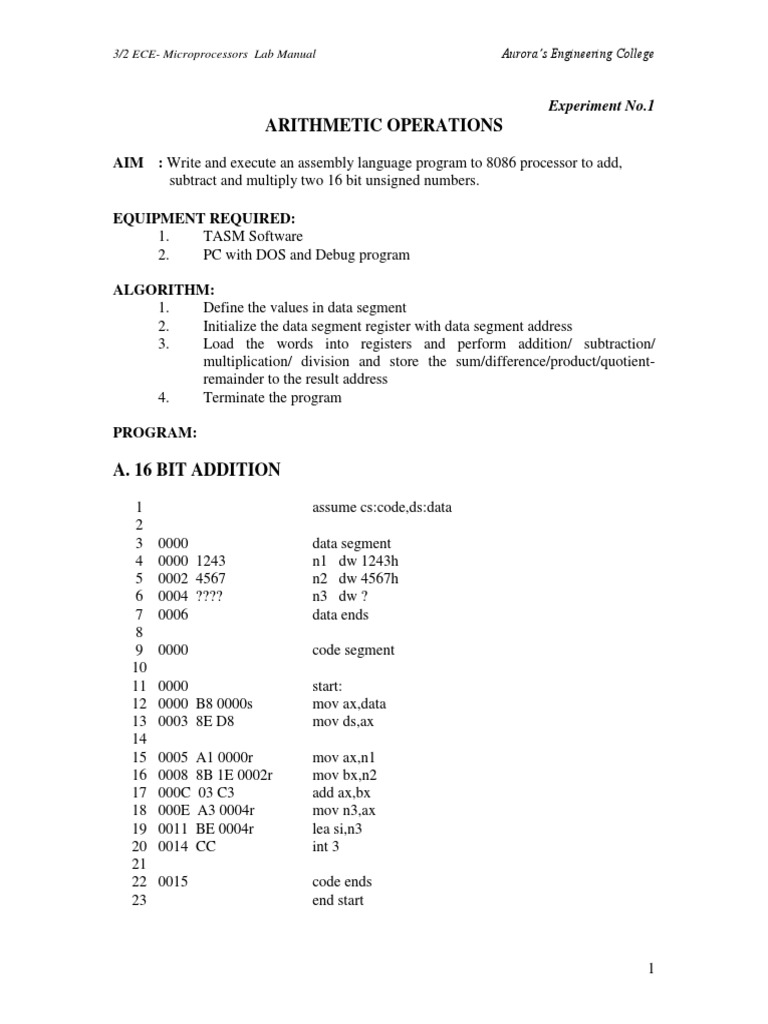 3/2 ECE- Microprocessors Lab Manual

Aurora's Engineering College

Experiment No.1

ARITHMETIC OPERATIONS

AIM : Write and execute an assembly language program to 8086 processor to add, subtract and multiply two 16 bit unsigned numbers.

EQUIPMENT REQUIRED:
1. TASM Software
2. PC with DOS and Debug program

ALGORITHM:
1. Define the values in data segment
2. Initialize the data segment register with data segment address
3. Load the words into registers and perform addition/ subtraction/ multiplication/ division and store the sum/difference/product/quotient-remainder to the result address
4. Terminate the program

PROGRAM:

A. 16 BIT ADDITION

1 assume cs:code,ds:data
2
3 0000 data segment
4 0000 1243 n1 dw 1243h
5 0002 4567 n2 dw 4567h
6 0004 ???? n3 dw ?
7 0006 data ends
8
9 0000 code segment
10
11 0000 start:
12 0000 B8 0000s mov ax,data
13 0003 8E D8 mov ds,ax
14
15 0005 A1 0000r mov ax,n1
16 0008 8B 1E 0002r mov bx,n2
17 000C 03 C3 add ax,bx
18 000E A3 0004r mov n3,ax
19 0011 BE 0004r lea si,n3
20 0014 CC int 3
21
22 0015 code ends
23 end start

1